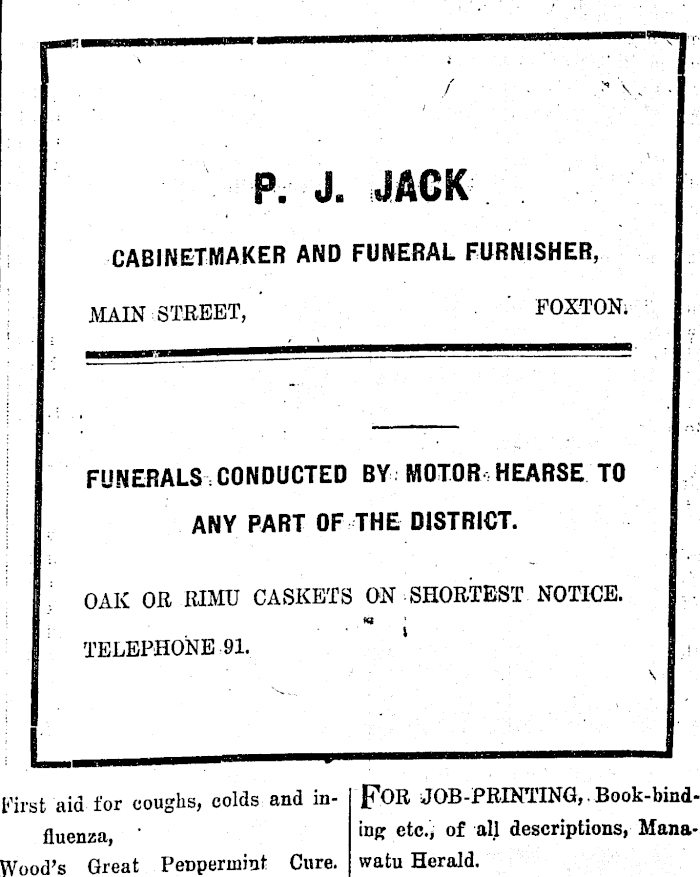 P. J. JACK

CABINETMAKER AND FUNERAL FURNISHER,

MAIN STREET, FOXTON.

FUNERALS CONDUCTED BY MOTOR HEARSE TO ANY PART OF THE DISTRICT.

OAK OR RIMU CASKETS ON SHORTEST NOTICE.

TELEPHONE 91.

First aid for coughs, colds and influenza,
Wood's Great Peppermint Cure.

FOR JOB-PRINTING, Book-binding etc., of all descriptions, Manawatu Herald.